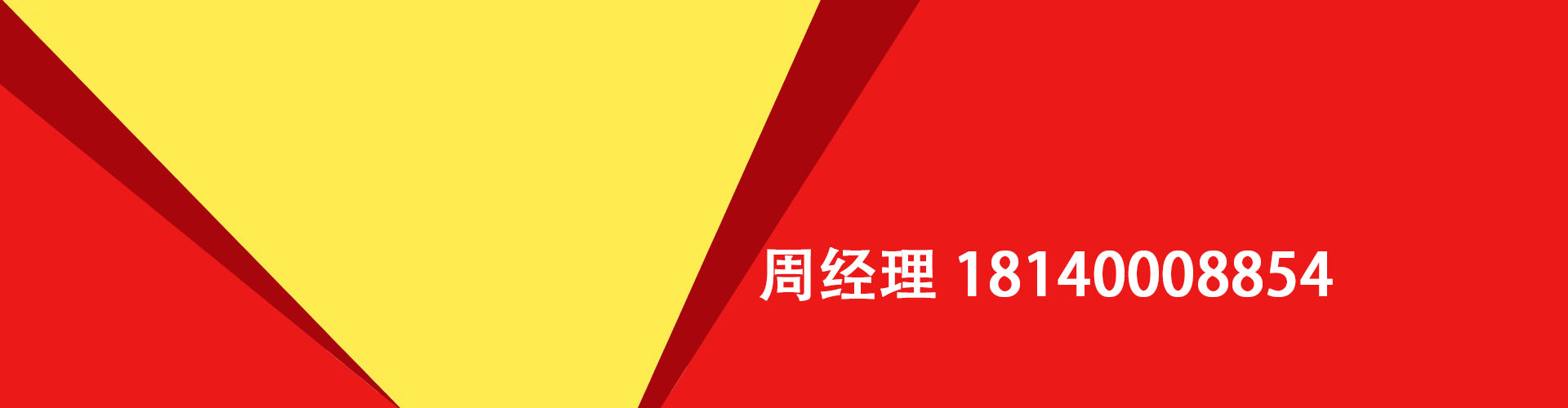 周经理 18140008854